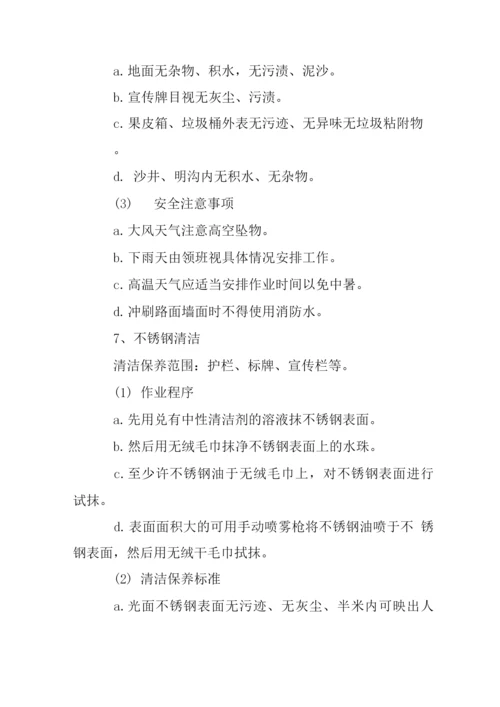 a. 地面无杂物、积水，无污渍、泥沙。

b. 宣传牌目视无灰尘、污渍。

c. 果皮箱、垃圾桶外表无污迹、无异味无垃圾粘附物。

d. 沙井、明沟内无积水、无杂物。

(3) 安全注意事项

a. 大风天气注意高空坠物。

b. 下雨天由领班视具体情况安排工作。

c. 高温天气应适当安排作业时间以免中暑。

d. 冲刷路面墙面时不得使用消防水。

7、不锈钢清洁

清洁保养范围：护栏、标牌、宣传栏等。

(1) 作业程序

a. 先用兑有中性清洁剂的溶液抹不锈钢表面。

b. 然后用无绒毛巾抹净不锈钢表面上的水珠。

c. 至少许不锈钢油于无绒毛巾上，对不锈钢表面进行试抹。

d. 表面面积大的可用手动喷雾枪将不锈钢油喷于不 锈钢表面，然后用无绒干毛巾拭抹。

(2) 清洁保养标准

a. 光面不锈钢表面无污迹、无灰尘、半米内可映出人